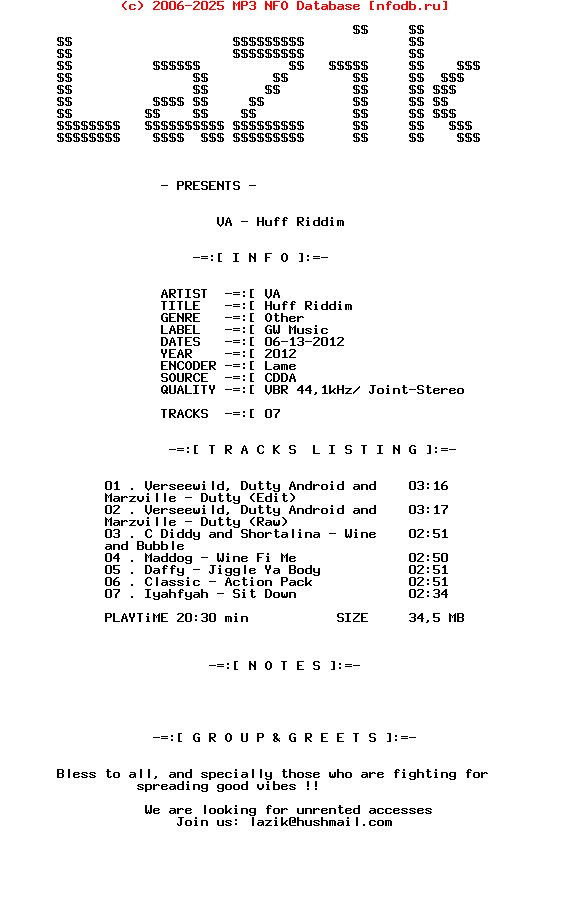 (c) 2006-2025 MP3 NFO Database [nfodb.ru]

- PRESENTS -

VA - Huff Riddim

-=:[ I N F O ]:=-

ARTIST -=:[ VA
TITLE -=:[ Huff Riddim
GENRE -=:[ Other
LABEL -=:[ GW Music
DATES -=:[ 06-13-2012
YEAR -=:[ 2012
ENCODER -=:[ Lame
SOURCE -=:[ CDDA
QUALITY -=:[ VBR 44,1kHz/ Joint-Stereo

TRACKS -=:[ 07

-=:[ T R A C K S L I S T I N G ]:=-

01 . Verseewild, Dutty Android and Marzville - Dutty (Edit) 03:16
02 . Verseewild, Dutty Android and Marzville - Dutty (Raw) 03:17
03 . C Diddy and Shortalina - Wine and Bubble 02:51
04 . Maddog - Wine Fi Me 02:50
05 . Daffy - Jiggle Ya Body 02:51
06 . Classic - Action Pack 02:51
07 . Iyahfyah - Sit Down 02:34

PLAYTiME 20:30 min SIZE 34,5 MB

-=:[ N O T E S ]:=-

-=:[ G R O U P & G R E E T S ]:=-

Bless to all, and specially those who are fighting for spreading good vibes !!

We are looking for unrented accesses
Join us: lazik@hushmail.com